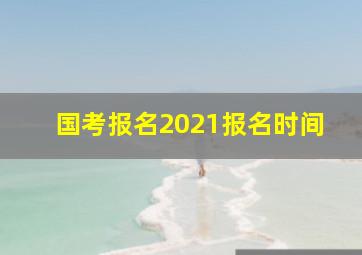 国考报名2021报名时间